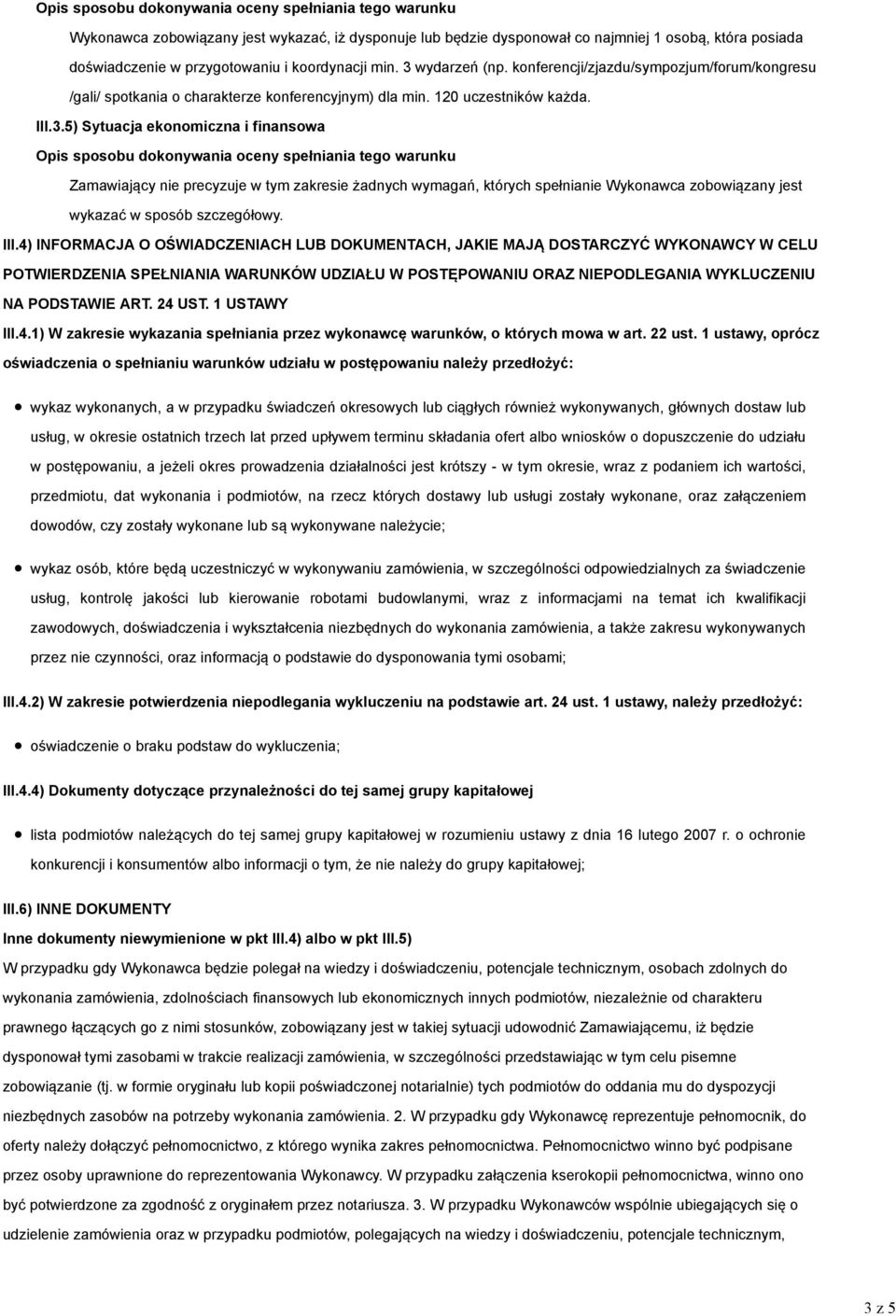 Opis sposobu dokonywania oceny spełniania tego warunku

Wykonawca zobowiązany jest wykazać, iż dysponuje lub będzie dysponował co najmniej 1 osobą, która posiada doświadczenie w przygotowaniu i koordynacji min. 3 wydarzeń (np. konferencji/zjazdu/sympozjum/forum/kongresu /gali/ spotkania o charakterze konferencyjnym) dla min. 120 uczestników każda.

III.3.5) Sytuacja ekonomiczna i finansowa

Opis sposobu dokonywania oceny spełniania tego warunku

Zamawiający nie precyzuje w tym zakresie żadnych wymagań, których spełnianie Wykonawca zobowiązany jest wykazać w sposób szczegółowy.

III.4) INFORMACJA O OŚWIADCZENIACH LUB DOKUMENTACH, JAKIE MAJĄ DOSTARCZYĆ WYKONAWCY W CELU POTWIERDZENIA SPEŁNIANIA WARUNKÓW UDZIAŁU W POSTĘPOWANIU ORAZ NIEPODLEGANIA WYKLUCZENIU NA PODSTAWIE ART. 24 UST. 1 USTAWY

III.4.1) W zakresie wykazania spełniania przez wykonawcę warunków, o których mowa w art. 22 ust. 1 ustawy, oprócz oświadczenia o spełnianiu warunków udziału w postępowaniu należy przedłożyć:

wykaz wykonanych, a w przypadku świadczeń okresowych lub ciągłych również wykonywanych, głównych dostaw lub usług, w okresie ostatnich trzech lat przed upływem terminu składania ofert albo wniosków o dopuszczenie do udziału w postępowaniu, a jeżeli okres prowadzenia działalności jest krótszy - w tym okresie, wraz z podaniem ich wartości, przedmiotu, dat wykonania i podmiotów, na rzecz których dostawy lub usługi zostały wykonane, oraz załączeniem dowodów, czy zostały wykonane lub są wykonywane należycie;

wykaz osób, które będą uczestniczyć w wykonywaniu zamówienia, w szczególności odpowiedzialnych za świadczenie usług, kontrolę jakości lub kierowanie robotami budowlanymi, wraz z informacjami na temat ich kwalifikacji zawodowych, doświadczenia i wykształcenia niezbędnych do wykonania zamówienia, a także zakresu wykonywanych przez nie czynności, oraz informacją o podstawie do dysponowania tymi osobami;

III.4.2) W zakresie potwierdzenia niepodlegania wykluczeniu na podstawie art. 24 ust. 1 ustawy, należy przedłożyć:

oświadczenie o braku podstaw do wykluczenia;

III.4.4) Dokumenty dotyczące przynależności do tej samej grupy kapitałowej

lista podmiotów należących do tej samej grupy kapitałowej w rozumieniu ustawy z dnia 16 lutego 2007 r. o ochronie konkurencji i konsumentów albo informacji o tym, że nie należy do grupy kapitałowej;

III.6) INNE DOKUMENTY

Inne dokumenty niewymienione w pkt III.4) albo w pkt III.5)

W przypadku gdy Wykonawca będzie polegał na wiedzy i doświadczeniu, potencjale technicznym, osobach zdolnych do wykonania zamówienia, zdolnościach finansowych lub ekonomicznych innych podmiotów, niezależnie od charakteru prawnego łączących go z nimi stosunków, zobowiązany jest w takiej sytuacji udowodnić Zamawiającemu, iż będzie dysponował tymi zasobami w trakcie realizacji zamówienia, w szczególności przedstawiając w tym celu pisemne zobowiązanie (tj. w formie oryginału lub kopii poświadczonej notarialnie) tych podmiotów do oddania mu do dyspozycji niezbędnych zasobów na potrzeby wykonania zamówienia. 2. W przypadku gdy Wykonawcę reprezentuje pełnomocnik, do oferty należy dołączyć pełnomocnictwo, z którego wynika zakres pełnomocnictwa. Pełnomocnictwo winno być podpisane przez osoby uprawnione do reprezentowania Wykonawcy. W przypadku załączenia kserokopii pełnomocnictwa, winno ono być potwierdzone za zgodność z oryginałem przez notariusza. 3. W przypadku Wykonawców wspólnie ubiegających się o udzielenie zamówienia oraz w przypadku podmiotów, polegających na wiedzy i doświadczeniu, potencjale technicznym,

3 z 5